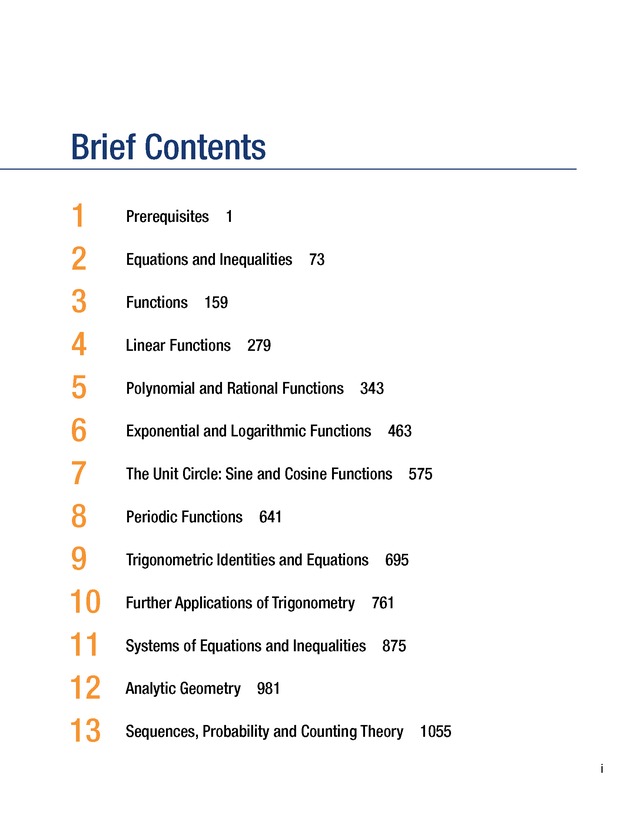 Brief Contents

1 Prerequisites 1

2 Equations and Inequalities 73

3 Functions 159

4 Linear Functions 279

5 Polynomial and Rational Functions 343

6 Exponential and Logarithmic Functions 463

7 The Unit Circle: Sine and Cosine Functions 575

8 Periodic Functions 641

9 Trigonometric Identities and Equations 695

10 Further Applications of Trigonometry 761

11 Systems of Equations and Inequalities 875

12 Analytic Geometry 981

13 Sequences, Probability and Counting Theory 1055

i